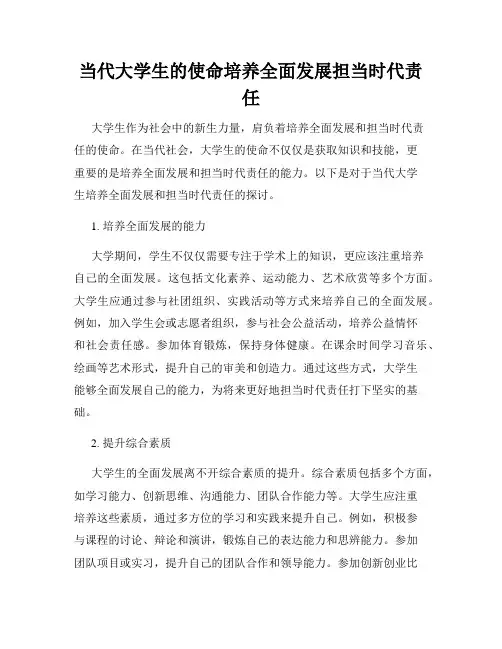 当代大学生的使命培养全面发展担当时代责任

大学生作为社会中的新生力量，肩负着培养全面发展和担当时代责任的使命。在当代社会，大学生的使命不仅仅是获取知识和技能，更重要的是培养全面发展和担当时代责任的能力。以下是对于当代大学生培养全面发展和担当时代责任的探讨。

1. 培养全面发展的能力

大学期间，学生不仅仅需要专注于学术上的知识，更应该注重培养自己的全面发展。这包括文化素养、运动能力、艺术欣赏等多个方面。大学生应通过参与社团组织、实践活动等方式来培养自己的全面发展。例如，加入学生会或志愿者组织，参与社会公益活动，培养公益情怀和社会责任感。参加体育锻炼，保持身体健康。在课余时间学习音乐、绘画等艺术形式，提升自己的审美和创造力。通过这些方式，大学生能够全面发展自己的能力，为将来更好地担当时代责任打下坚实的基础。

2. 提升综合素质

大学生的全面发展离不开综合素质的提升。综合素质包括多个方面，如学习能力、创新思维、沟通能力、团队合作能力等。大学生应注重培养这些素质，通过多方位的学习和实践来提升自己。例如，积极参与课程的讨论、辩论和演讲，锻炼自己的表达能力和思辨能力。参加团队项目或实习，提升自己的团队合作和领导能力。参加创新创业比